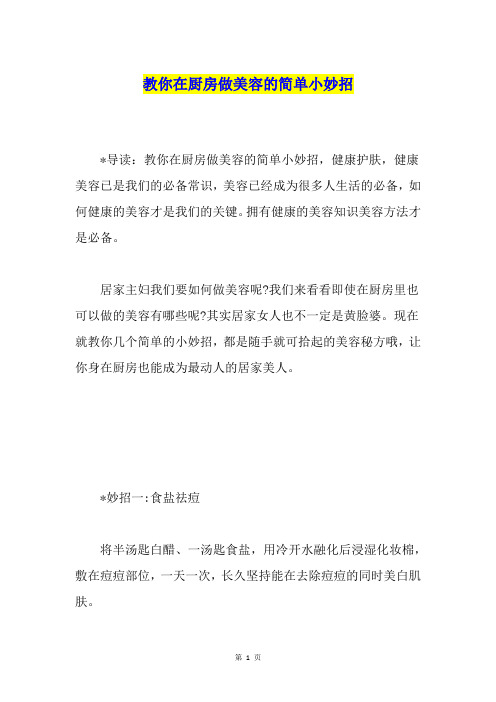 教你在厨房做美容的简单小妙招

*导读：教你在厨房做美容的简单小妙招，健康护肤，健康美容已是我们的必备常识，美容已经成为很多人生活的必备，如何健康的美容才是我们的关键。拥有健康的美容知识美容方法才是必备。

居家主妇我们要如何做美容呢?我们来看看即使在厨房里也可以做的美容有哪些呢?其实居家女人也不一定是黄脸婆。现在就教你几个简单的小妙招，都是随手就可拾起的美容秘方哦，让你身在厨房也能成为最动人的居家美人。

*妙招一:食盐祛痘

将半汤匙白醋、一汤匙食盐，用冷开水融化后浸湿化妆棉，敷在痘痘部位，一天一次，长久坚持能在去除痘痘的同时美白肌肤。

第 1 页